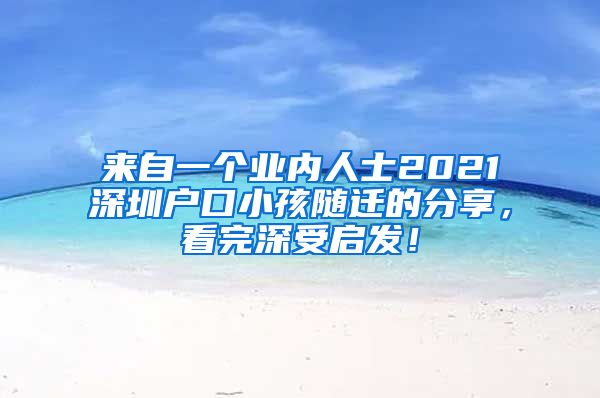 来自一个业内人士2021深圳户口小孩随迁的分享，看完深受启发！